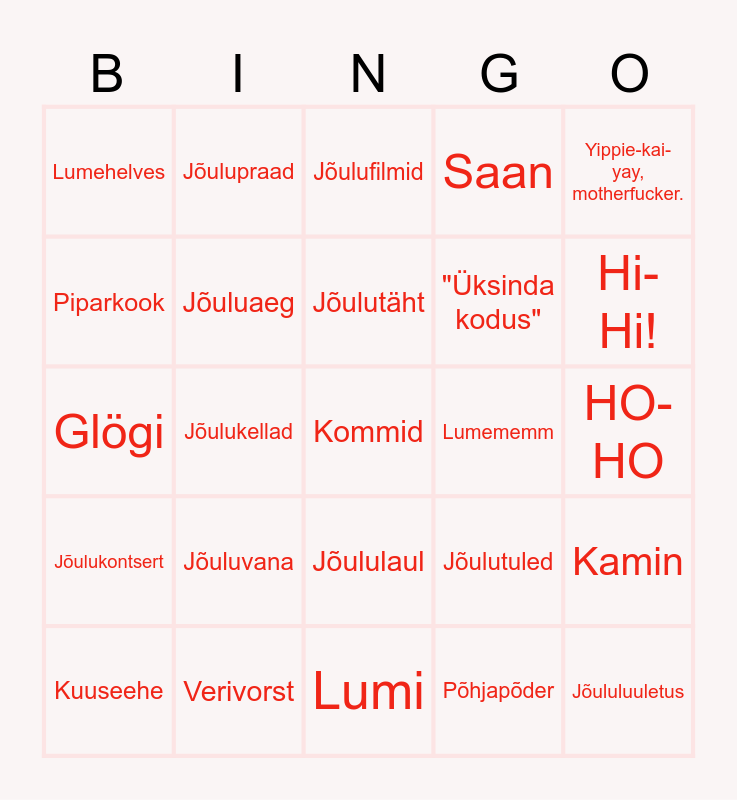 | B | I | N | G | O |
|---|---|---|---|---|
| Lumehelves | Jõulupraad | Jõulufilmid | Saan | Yippie-kai-yay, motherfucker. |
| Piparkook | Jõuluaeg | Jõulutäht | "Üksinda kodus" | Hi-Hi! |
| Glögi | Jõulukellad | Kommid | Lumememm | HO-HO |
| Jõulukontsert | Jõuluvana | Jõululaul | Jõulutuled | Kamin |
| Kuuseehe | Verivorst | Lumi | Põhjapõder | Jõululuuletus |